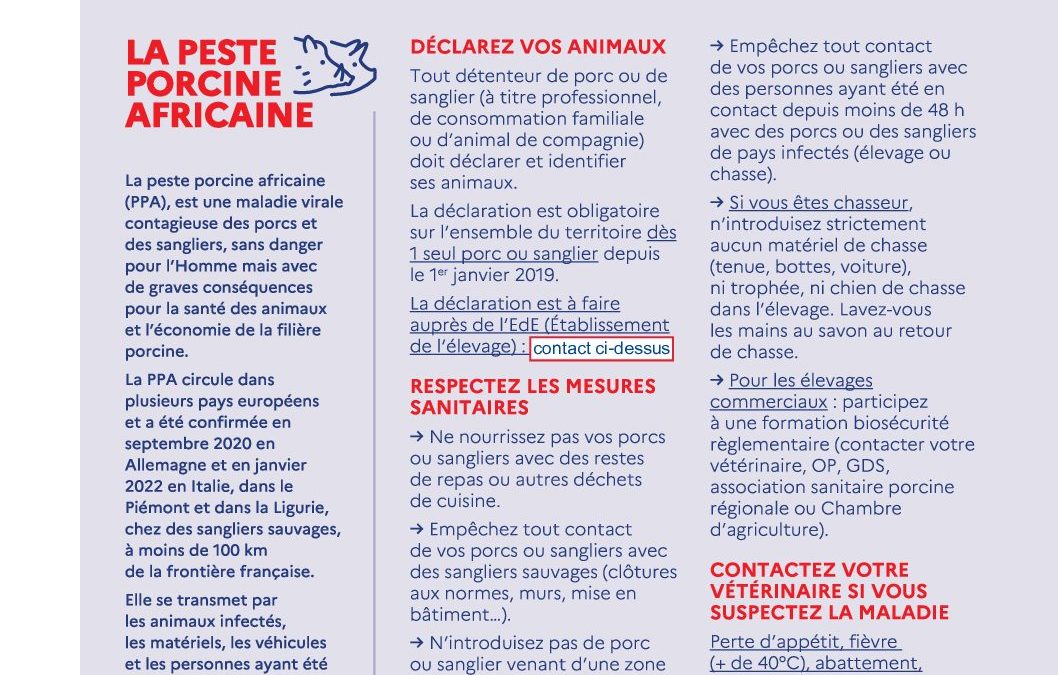 LA PESTE PORCINE AFRICAINE

La peste porcine africaine (PPA), est une maladie virale contagieuse des porcs et des sangliers, sans danger pour l'Homme mais avec de graves conséquences pour la santé des animaux et l'économie de la filière porcine.

La PPA circule dans plusieurs pays européens et a été confirmée en septembre 2020 en Allemagne et en janvier 2022 en Italie, dans le Piémont et dans la Ligurie, chez des sangliers sauvages, à moins de 100 km de la frontière française.

Elle se transmet par les animaux infectés, les matériels, les véhicules et les personnes ayant été

DÉCLAREZ VOS ANIMAUX

Tout détenteur de porc ou de sanglier (à titre professionnel, de consommation familiale ou d'animal de compagnie) doit déclarer et identifier ses animaux.

La déclaration est obligatoire sur l'ensemble du territoire dès 1 seul porc ou sanglier depuis le 1$^{er}$ janvier 2019.

La déclaration est à faire auprès de l'EdE (Établissement de l'élevage) : contact ci-dessus

RESPECTEZ LES MESURES SANITAIRES

→ Ne nourrissez pas vos porcs ou sangliers avec des restes de repas ou autres déchets de cuisine.

→ Empêchez tout contact de vos porcs ou sangliers avec des sangliers sauvages (clôtures aux normes, murs, mise en bâtiment...).

→ N'introduisez pas de porc ou sanglier venant d'une zone

→ Empêchez tout contact de vos porcs ou sangliers avec des personnes ayant été en contact depuis moins de 48 h avec des porcs ou des sangliers de pays infectés (élevage ou chasse).

→ Si vous êtes chasseur, n'introduisez strictement aucun matériel de chasse (tenue, bottes, voiture), ni trophée, ni chien de chasse dans l'élevage. Lavez-vous les mains au savon au retour de chasse.

→ Pour les élevages commerciaux : participez à une formation biosécurité règlementaire (contacter votre vétérinaire, OP, GDS, association sanitaire porcine régionale ou Chambre d'agriculture).

CONTACTEZ VOTRE VÉTÉRINAIRE SI VOUS SUSPECTEZ LA MALADIE

Perte d'appétit, fièvre (+ de 40°C), abattement,